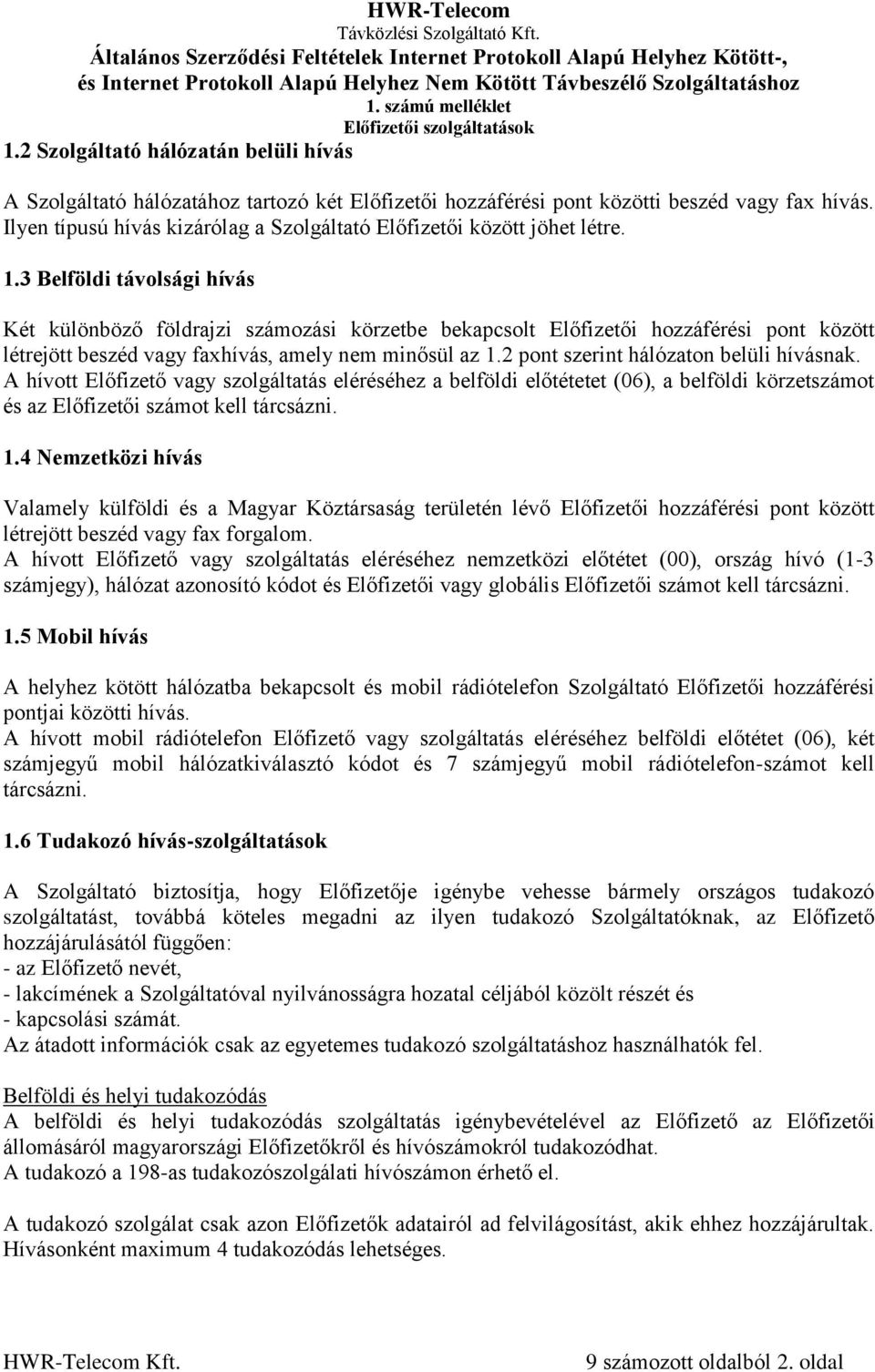 HWR-Telecom
Távközlési Szolgáltató Kft.
Általános Szerződési Feltételek Internet Protokoll Alapú Helyhez Kötött-, és Internet Protokoll Alapú Helyhez Nem Kötött Távbeszélő Szolgáltatáshoz
1. számú melléklet
Előfizetői szolgáltatások

1.2 Szolgáltató hálózatán belüli hívás

A Szolgáltató hálózatához tartozó két Előfizetői hozzáférési pont közötti beszéd vagy fax hívás. Ilyen típusú hívás kizárólag a Szolgáltató Előfizetői között jöhet létre.

1.3 Belföldi távolsági hívás

Két különböző földrajzi számozási körzetbe bekapcsolt Előfizetői hozzáférési pont között létrejött beszéd vagy faxhívás, amely nem minősül az 1.2 pont szerint hálózaton belüli hívásnak.
A hívott Előfizető vagy szolgáltatás eléréséhez a belföldi előtétetet (06), a belföldi körzetszámot és az Előfizetői számot kell tárcsázni.

1.4 Nemzetközi hívás

Valamely külföldi és a Magyar Köztársaság területén lévő Előfizetői hozzáférési pont között létrejött beszéd vagy fax forgalom.
A hívott Előfizető vagy szolgáltatás eléréséhez nemzetközi előtétet (00), ország hívó (1-3 számjegy), hálózat azonosító kódot és Előfizetői vagy globális Előfizetői számot kell tárcsázni.

1.5 Mobil hívás

A helyhez kötött hálózatba bekapcsolt és mobil rádiótelefon Szolgáltató Előfizetői hozzáférési pontjai közötti hívás.
A hívott mobil rádiótelefon Előfizető vagy szolgáltatás eléréséhez belföldi előtétet (06), két számjegyű mobil hálózatkiválasztó kódot és 7 számjegyű mobil rádiótelefon-számot kell tárcsázni.

1.6 Tudakozó hívás-szolgáltatások

A Szolgáltató biztosítja, hogy Előfizetője igénybe vehesse bármely országos tudakozó szolgáltatást, továbbá köteles megadni az ilyen tudakozó Szolgáltatóknak, az Előfizető hozzájárulásától függően:
- az Előfizető nevét,
- lakcímének a Szolgáltatóval nyilvánosságra hozatal céljából közölt részét és
- kapcsolási számát.
Az átadott információk csak az egyetemes tudakozó szolgáltatáshoz használhatók fel.

Belföldi és helyi tudakozódás
A belföldi és helyi tudakozódás szolgáltatás igénybevételével az Előfizető az Előfizetői állomásáról magyarországi Előfizetőkről és hívószámokról tudakozódhat.
A tudakozó a 198-as tudakozószolgálati hívószámon érhető el.

A tudakozó szolgálat csak azon Előfizetők adatairól ad felvilágosítást, akik ehhez hozzájárultak. Hívásonként maximum 4 tudakozódás lehetséges.

HWR-Telecom Kft.
9 számozott oldalból 2. oldal